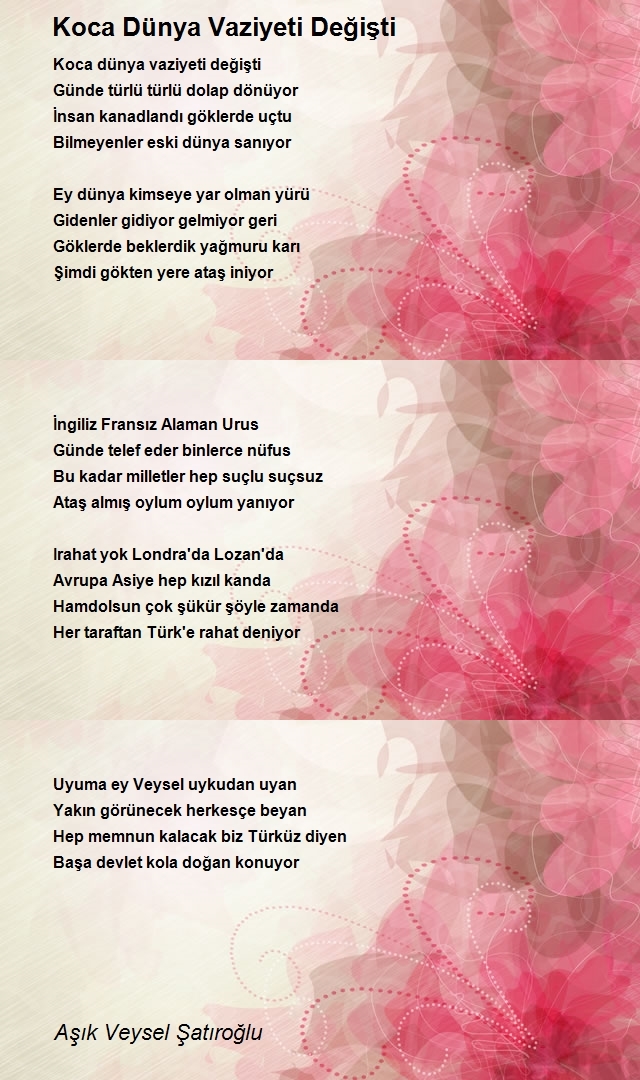 Koca Dünya Vaziyeti Değişti

Koca dünya vaziyeti değişti
Günde türlü türlü dolap dönüyor
İnsan kanadlandı göklerde uçtu
Bilmeyenler eski dünya sanıyor

Ey dünya kimseye yar olman yürü
Gidenler gidiyor gelmiyor geri
Göklerde beklerdik yağmuru karı
Şimdi gökten yere ataş iniyor

İngiliz Fransız Alaman Urus
Günde telef eder binlerce nüfus
Bu kadar milletler hep suçlu suçsuz
Ataş almış oylum oylum yanıyor

Irahat yok Londra'da Lozan'da
Avrupa Asiye hep kızıl kanda
Hamdolsun çok şükür şöyle zamanda
Her taraftan Türk'e rahat deniyor

Uyuma ey Veysel uykudan uyan
Yakın görünecek herkesçe beyan
Hep memnun kalacak biz Türküz diyen
Başa devlet kola doğan konuyor

Aşık Veysel Şatıroğlu